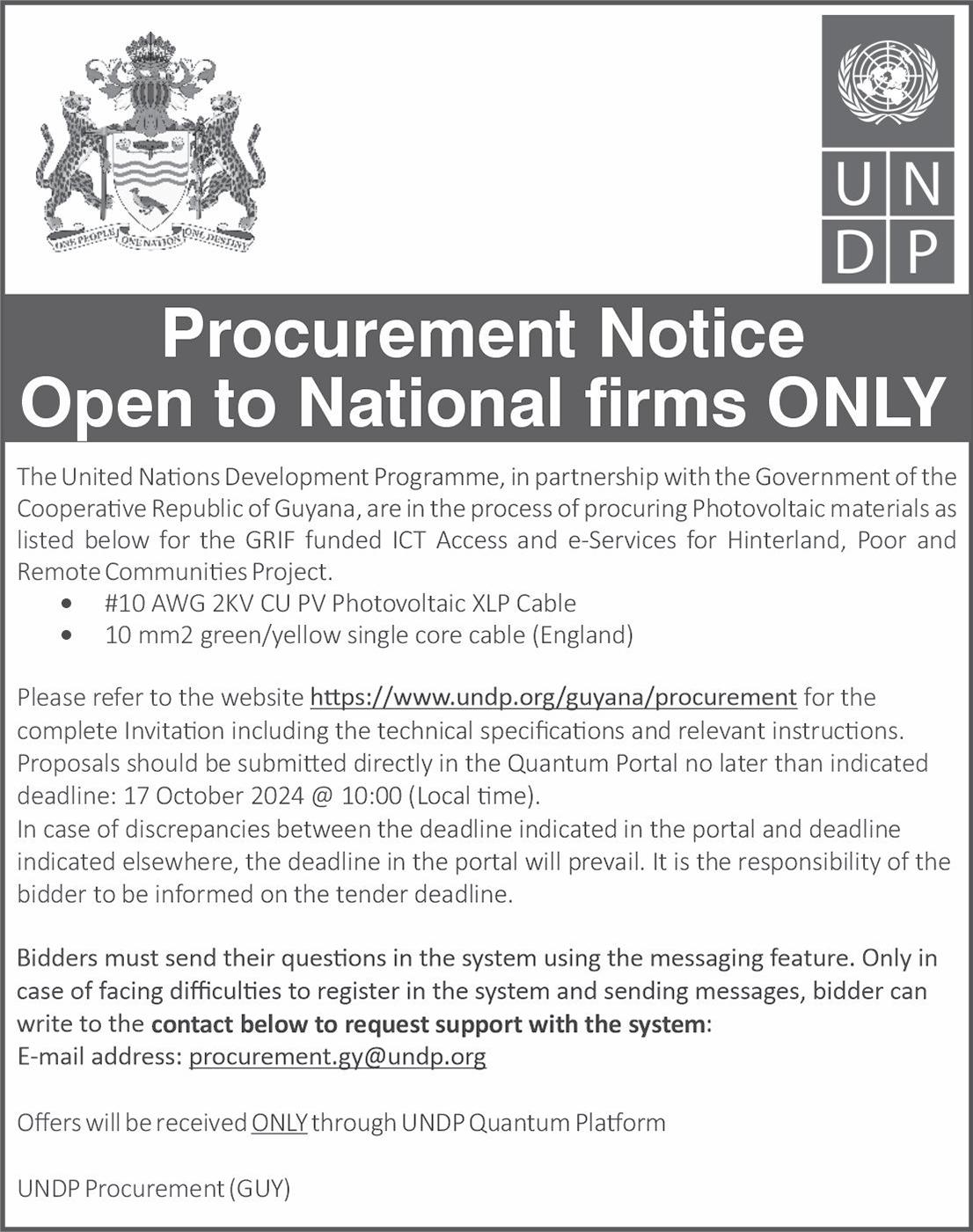 ONE PEOPLE ONE NATION ONE DESTINY

UN
DP

Procurement Notice
Open to National firms ONLY

The United Nations Development Programme, in partnership with the Government of the Cooperative Republic of Guyana, are in the process of procuring Photovoltaic materials as listed below for the GRIF funded ICT Access and e-Services for Hinterland, Poor and Remote Communities Project.

• #10 AWG 2KV CU PV Photovoltaic XLP Cable
• 10 mm2 green/yellow single core cable (England)

Please refer to the website https://www.undp.org/guyana/procurement for the complete Invitation including the technical specifications and relevant instructions. Proposals should be submitted directly in the Quantum Portal no later than indicated deadline: 17 October 2024 @ 10:00 (Local time).
In case of discrepancies between the deadline indicated in the portal and deadline indicated elsewhere, the deadline in the portal will prevail. It is the responsibility of the bidder to be informed on the tender deadline.

Bidders must send their questions in the system using the messaging feature. Only in case of facing difficulties to register in the system and sending messages, bidder can write to the contact below to request support with the system:
E-mail address: procurement.gy@undp.org

Offers will be received ONLY through UNDP Quantum Platform

UNDP Procurement (GUY)